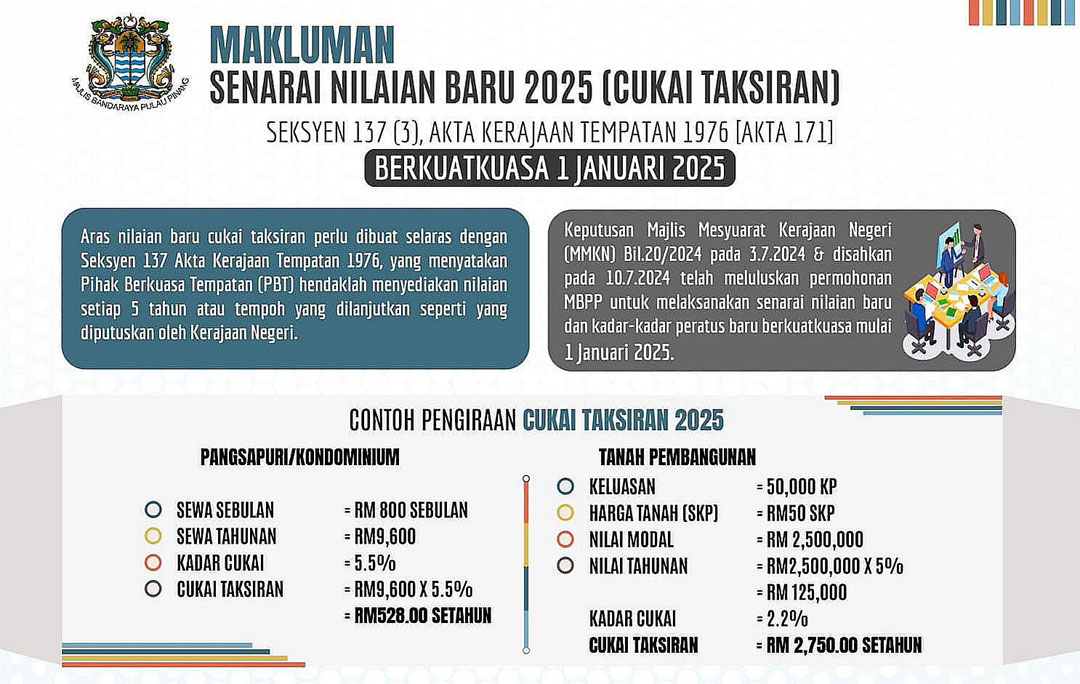 MAJLIS BANDARAYA PULAU PINANG

MAKLUMAN
SENARAI NILAIAN BARU 2025 (CUKAI TAKSIRAN)

SEKSYEN 137 (3), AKTA KERAJAAN TEMPATAN 1976 [AKTA 171]

BERKUATKUASA 1 JANUARI 2025

Aras nilaian baru cukai taksiran perlu dibuat selaras dengan Seksyen 137 Akta Kerajaan Tempatan 1976, yang menyatakan Pihak Berkuasa Tempatan (PBT) hendaklah menyediakan nilaian setiap 5 tahun atau tempoh yang dilanjutkan seperti yang diputuskan oleh Kerajaan Negeri.

Keputusan Majlis Mesyuarat Kerajaan Negeri (MMKN) Bil.20/2024 pada 3.7.2024 & disahkan pada 10.7.2024 telah meluluskan permohonan MBPP untuk melaksanakan senarai nilaian baru dan kadar-kadar peratus baru berkuatkuasa mulai 1 Januari 2025.

CONTOH PENGIRAAN CUKAI TAKSIRAN 2025

PANGSAPURI/KONDOMINIUM

SEWA SEBULAN = RM 800 SEBULAN
SEWA TAHUNAN = RM9,600
KADAR CUKAI = 5.5%
CUKAI TAKSIRAN = RM9,600 X 5.5%
= RM528.00 SETAHUN

TANAH PEMBANGUNAN

KELUASAN = 50,000 KP
HARGA TANAH (SKP) = RM50 SKP
NILAI MODAL = RM 2,500,000
NILAI TAHUNAN = RM2,500,000 X 5%
= RM 125,000
KADAR CUKAI = 2.2%
CUKAI TAKSIRAN = RM 2,750.00 SETAHUN